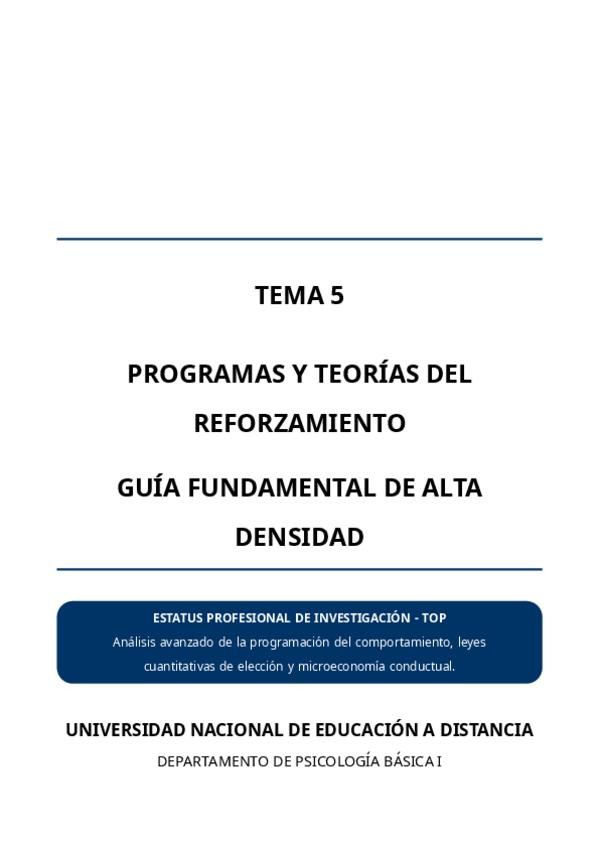 TEMA 5

PROGRAMAS Y TEORÍAS DEL REFORZAMIENTO

GUÍA FUNDAMENTAL DE ALTA DENSIDAD

ESTATUS PROFESIONAL DE INVESTIGACIÓN - TOP

Análisis avanzado de la programación del comportamiento, leyes cuantitativas de elección y microeconomía conductual.

UNIVERSIDAD NACIONAL DE EDUCACIÓN A DISTANCIA

DEPARTAMENTO DE PSICOLOGÍA BÁSICA I